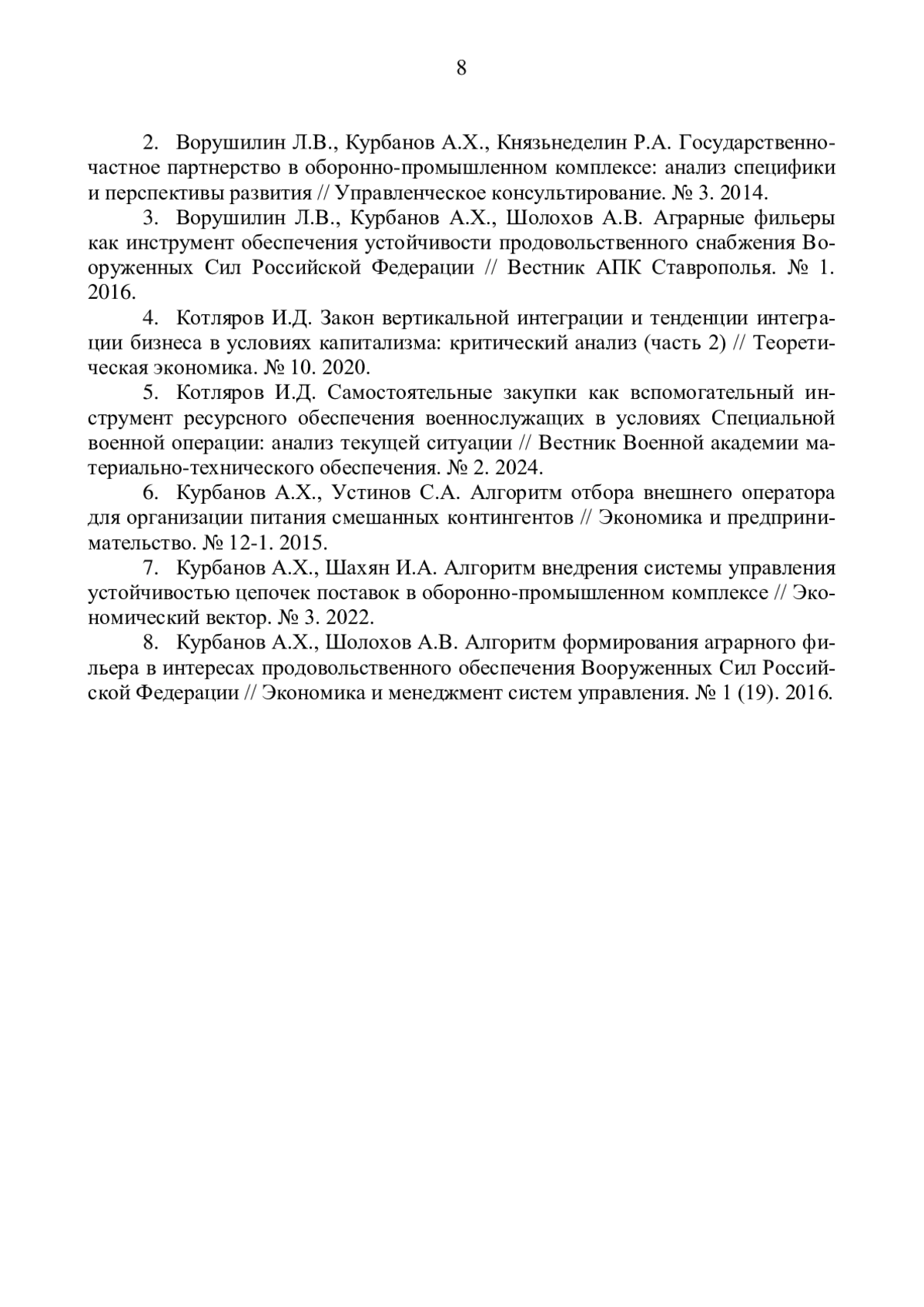 8

2. Ворушилин Л.В., Курбанов А.Х., Князьнеделин Р.А. Государственно-частное партнерство в оборонно-промышленном комплексе: анализ специфики и перспективы развития // Управленческое консультирование. № 3. 2014.

3. Ворушилин Л.В., Курбанов А.Х., Шолохов А.В. Аграрные фильеры как инструмент обеспечения устойчивости продовольственного снабжения Вооруженных Сил Российской Федерации // Вестник АПК Ставрополья. № 1. 2016.

4. Котляров И.Д. Закон вертикальной интеграции и тенденции интеграции бизнеса в условиях капитализма: критический анализ (часть 2) // Теоретическая экономика. № 10. 2020.

5. Котляров И.Д. Самостоятельные закупки как вспомогательный инструмент ресурсного обеспечения военнослужащих в условиях Специальной военной операции: анализ текущей ситуации // Вестник Военной академии материально-технического обеспечения. № 2. 2024.

6. Курбанов А.Х., Устинов С.А. Алгоритм отбора внешнего оператора для организации питания смешанных контингентов // Экономика и предпринимательство. № 12-1. 2015.

7. Курбанов А.Х., Шахян И.А. Алгоритм внедрения системы управления устойчивостью цепочек поставок в оборонно-промышленном комплексе // Экономический вектор. № 3. 2022.

8. Курбанов А.Х., Шолохов А.В. Алгоритм формирования аграрного фильера в интересах продовольственного обеспечения Вооруженных Сил Российской Федерации // Экономика и менеджмент систем управления. № 1 (19). 2016.